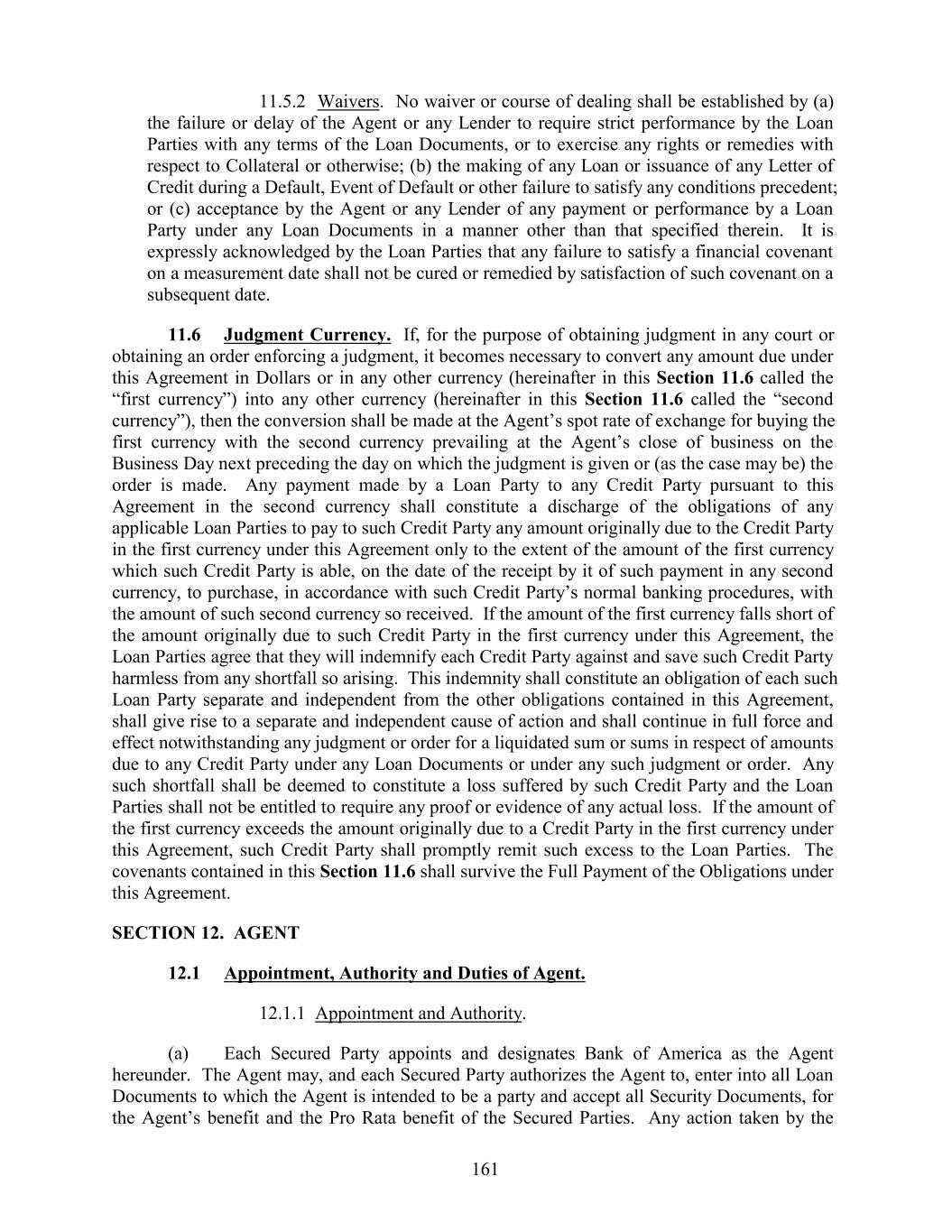 11.5.2 Waivers. No waiver or course of dealing shall be established by (a) the failure or delay of the Agent or any Lender to require strict performance by the Loan Parties with any terms of the Loan Documents, or to exercise any rights or remedies with respect to Collateral or otherwise; (b) the making of any Loan or issuance of any Letter of Credit during a Default, Event of Default or other failure to satisfy any conditions precedent; or (c) acceptance by the Agent or any Lender of any payment or performance by a Loan Party under any Loan Documents in a manner other than that specified therein. It is expressly acknowledged by the Loan Parties that any failure to satisfy a financial covenant on a measurement date shall not be cured or remedied by satisfaction of such covenant on a subsequent date.

11.6 Judgment Currency. If, for the purpose of obtaining judgment in any court or obtaining an order enforcing a judgment, it becomes necessary to convert any amount due under this Agreement in Dollars or in any other currency (hereinafter in this Section 11.6 called the “first currency”) into any other currency (hereinafter in this Section 11.6 called the “second currency”), then the conversion shall be made at the Agent’s spot rate of exchange for buying the first currency with the second currency prevailing at the Agent’s close of business on the Business Day next preceding the day on which the judgment is given or (as the case may be) the order is made. Any payment made by a Loan Party to any Credit Party pursuant to this Agreement in the second currency shall constitute a discharge of the obligations of any applicable Loan Parties to pay to such Credit Party any amount originally due to the Credit Party in the first currency under this Agreement only to the extent of the amount of the first currency which such Credit Party is able, on the date of the receipt by it of such payment in any second currency, to purchase, in accordance with such Credit Party’s normal banking procedures, with the amount of such second currency so received. If the amount of the first currency falls short of the amount originally due to such Credit Party in the first currency under this Agreement, the Loan Parties agree that they will indemnify each Credit Party against and save such Credit Party harmless from any shortfall so arising. This indemnity shall constitute an obligation of each such Loan Party separate and independent from the other obligations contained in this Agreement, shall give rise to a separate and independent cause of action and shall continue in full force and effect notwithstanding any judgment or order for a liquidated sum or sums in respect of amounts due to any Credit Party under any Loan Documents or under any such judgment or order. Any such shortfall shall be deemed to constitute a loss suffered by such Credit Party and the Loan Parties shall not be entitled to require any proof or evidence of any actual loss. If the amount of the first currency exceeds the amount originally due to a Credit Party in the first currency under this Agreement, such Credit Party shall promptly remit such excess to the Loan Parties. The covenants contained in this Section 11.6 shall survive the Full Payment of the Obligations under this Agreement.

SECTION 12. AGENT

12.1 Appointment, Authority and Duties of Agent.

12.1.1 Appointment and Authority.

(a) Each Secured Party appoints and designates Bank of America as the Agent hereunder. The Agent may, and each Secured Party authorizes the Agent to, enter into all Loan Documents to which the Agent is intended to be a party and accept all Security Documents, for the Agent’s benefit and the Pro Rata benefit of the Secured Parties. Any action taken by the

161